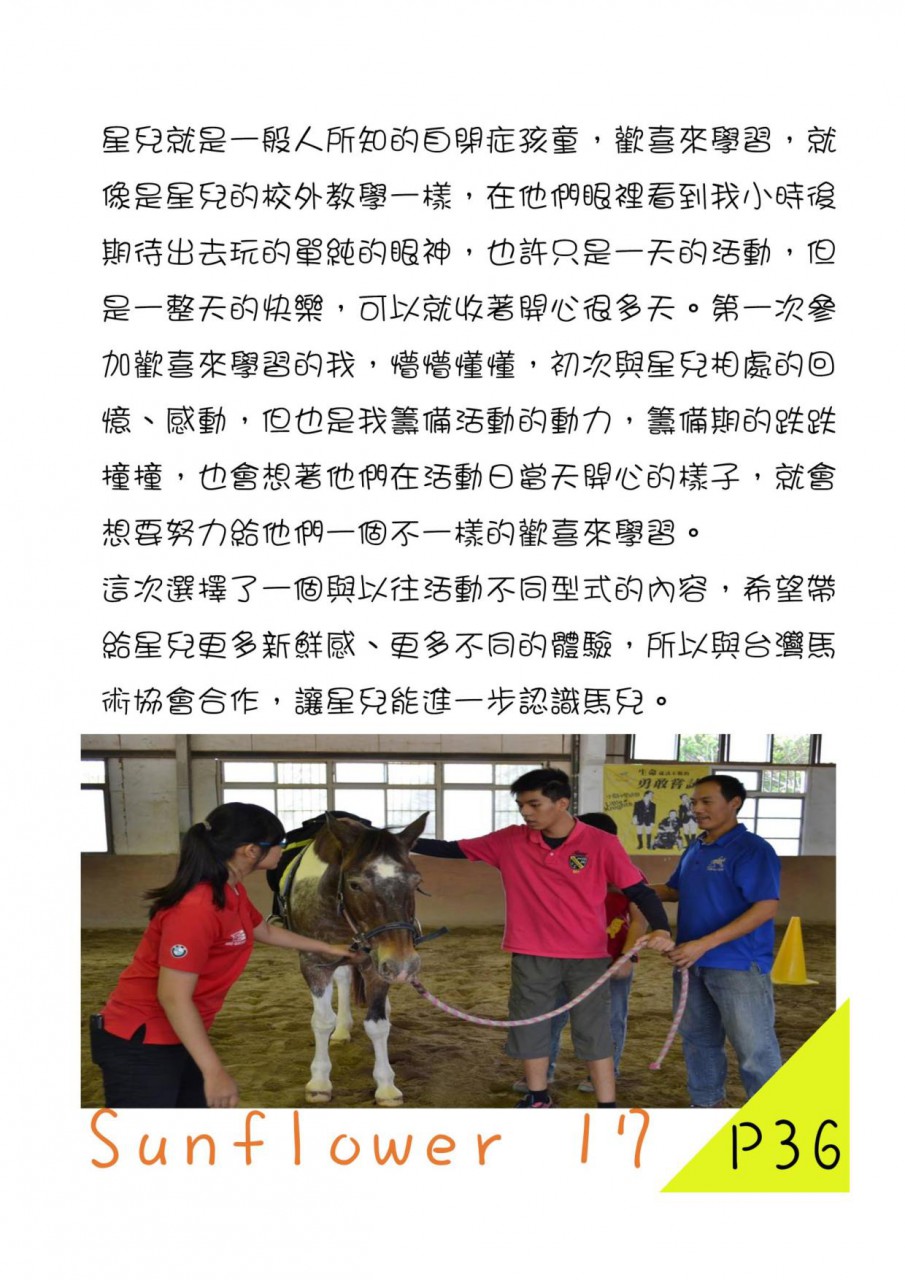 星兒就是一般人所知的自閉症孩童，歡喜來學習，就像是星兒的校外教學一樣，在他們眼裡看到我小時後期待出去玩的單純的眼神，也許只是一天的活動，但是一整天的快樂，可以就收著開心很多天。第一次參加歡喜來學習的我，懵懵懂懂，初次與星兒相處的回憶、感動，但也是我籌備活動的動力，籌備期的跌跌撞撞，也會想著他們在活動日當天開心的樣子，就會想要努力給他們一個不一樣的歡喜來學習。
這次選擇了一個與以往活動不同型式的內容，希望帶給星兒更多新鮮感、更多不同的體驗，所以與台灣馬術協會合作，讓星兒能進一步認識馬兒。

Sunflower 17

P36